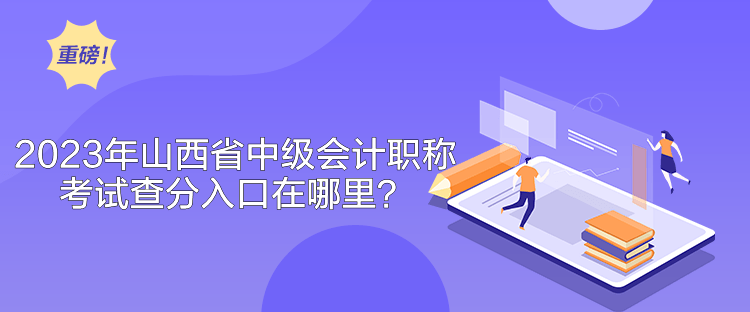 重磅!

2023年山西省中级会计职称考试查分入口在哪里?